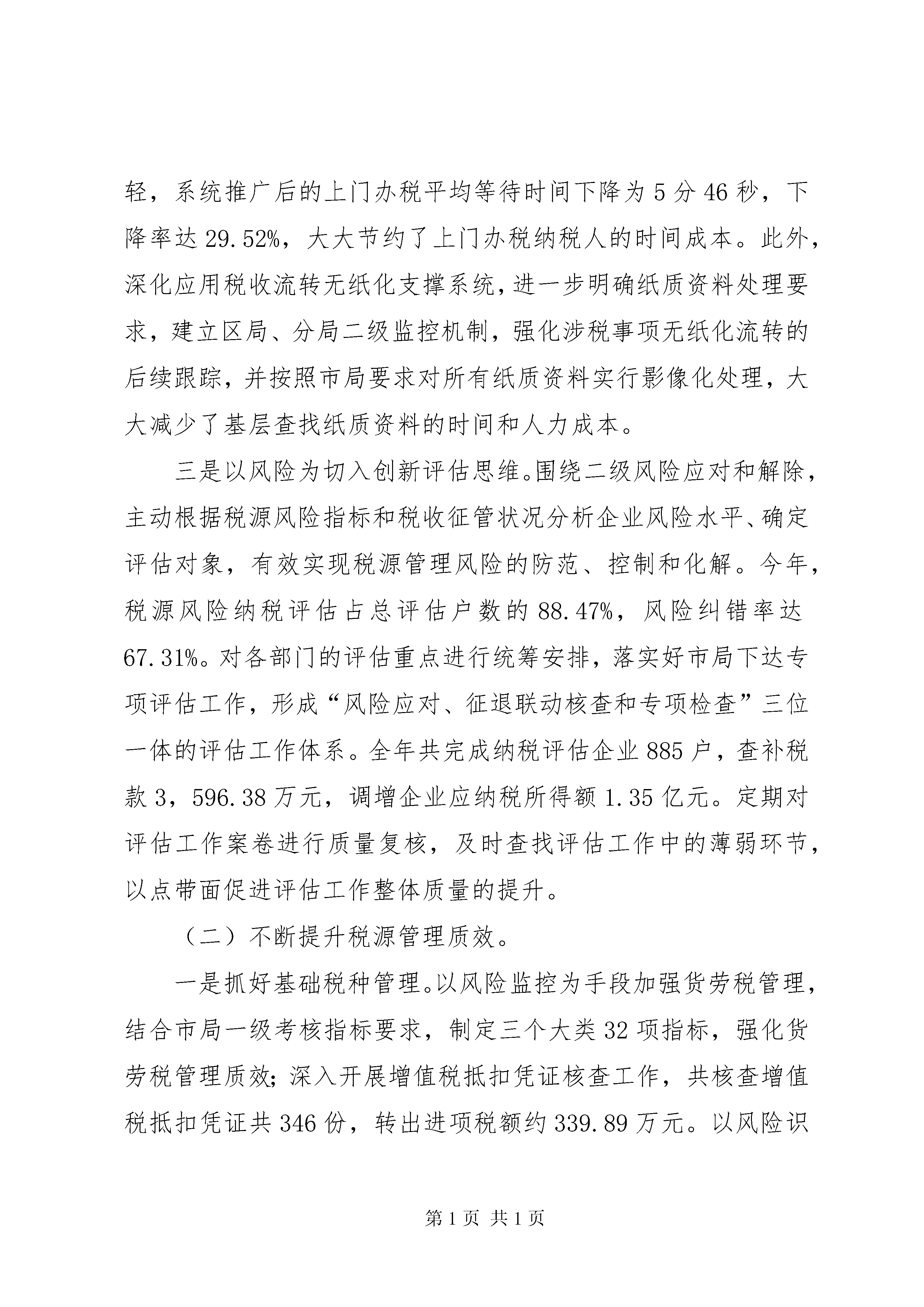 轻，系统推广后的上门办税平均等待时间下降为5分46秒，下降率达29.52%，大大节约了上门办税纳税人的时间成本。此外，深化应用税收流转无纸化支撑系统，进一步明确纸质资料处理要求，建立区局、分局二级监控机制，强化涉税事项无纸化流转的后续跟踪，并按照市局要求对所有纸质资料实行影像化处理，大大减少了基层查找纸质资料的时间和人力成本。

三是以风险为切入创新评估思维。围绕二级风险应对和解除，主动根据税源风险指标和税收征管状况分析企业风险水平、确定评估对象，有效实现税源管理风险的防范、控制和化解。今年，税源风险纳税评估占总评估户数的88.47%，风险纠错率达67.31%。对各部门的评估重点进行统筹安排，落实好市局下达专项评估工作，形成“风险应对、征退联动核查和专项检查”三位一体的评估工作体系。全年共完成纳税评估企业885户，查补税款3，596.38万元，调增企业应纳税所得额1.35亿元。定期对评估工作案卷进行质量复核，及时查找评估工作中的薄弱环节，以点带面促进评估工作整体质量的提升。

（二）不断提升税源管理质效。

一是抓好基础税种管理。以风险监控为手段加强货劳税管理，结合市局一级考核指标要求，制定三个大类32项指标，强化货劳税管理质效；深入开展增值税抵扣凭证核查工作，共核查增值税抵扣凭证共346份，转出进项税额约339.89万元。以风险识

第1页 共1页